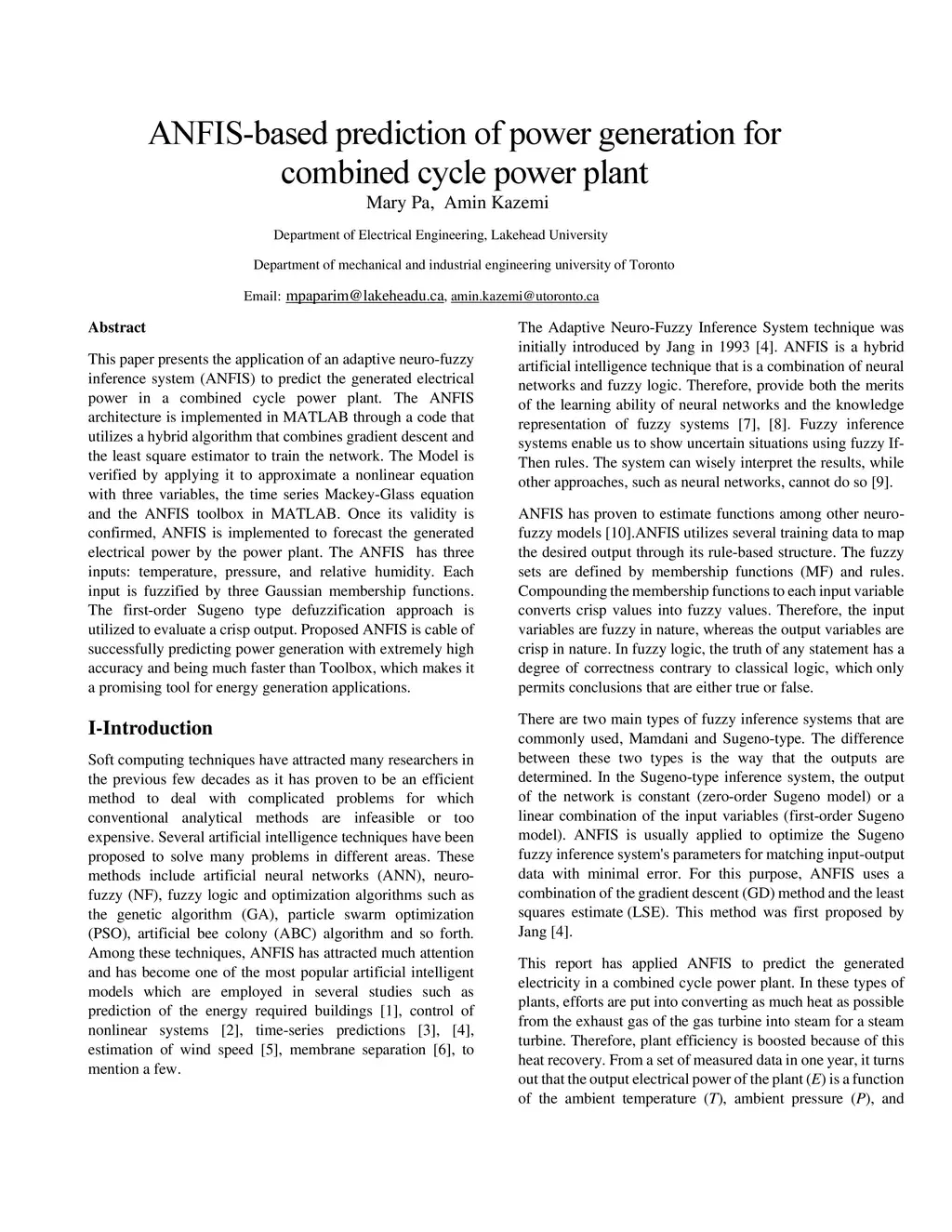 ANFIS-based prediction of power generation for combined cycle power plant

Mary Pa, Amin Kazemi

Department of Electrical Engineering, Lakehead University

Department of mechanical and industrial engineering university of Toronto

Email: mpaparim@lakeheadu.ca, amin.kazemi@utoronto.ca

Abstract

This paper presents the application of an adaptive neuro-fuzzy inference system (ANFIS) to predict the generated electrical power in a combined cycle power plant. The ANFIS architecture is implemented in MATLAB through a code that utilizes a hybrid algorithm that combines gradient descent and the least square estimator to train the network. The Model is verified by applying it to approximate a nonlinear equation with three variables, the time series Mackey-Glass equation and the ANFIS toolbox in MATLAB. Once its validity is confirmed, ANFIS is implemented to forecast the generated electrical power by the power plant. The ANFIS has three inputs: temperature, pressure, and relative humidity. Each input is fuzzified by three Gaussian membership functions. The first-order Sugeno type defuzzification approach is utilized to evaluate a crisp output. Proposed ANFIS is cable of successfully predicting power generation with extremely high accuracy and being much faster than Toolbox, which makes it a promising tool for energy generation applications.

I-Introduction

Soft computing techniques have attracted many researchers in the previous few decades as it has proven to be an efficient method to deal with complicated problems for which conventional analytical methods are infeasible or too expensive. Several artificial intelligence techniques have been proposed to solve many problems in different areas. These methods include artificial neural networks (ANN), neuro-fuzzy (NF), fuzzy logic and optimization algorithms such as the genetic algorithm (GA), particle swarm optimization (PSO), artificial bee colony (ABC) algorithm and so forth. Among these techniques, ANFIS has attracted much attention and has become one of the most popular artificial intelligent models which are employed in several studies such as prediction of the energy required buildings [1], control of nonlinear systems [2], time-series predictions [3], [4], estimation of wind speed [5], membrane separation [6], to mention a few.

The Adaptive Neuro-Fuzzy Inference System technique was initially introduced by Jang in 1993 [4]. ANFIS is a hybrid artificial intelligence technique that is a combination of neural networks and fuzzy logic. Therefore, provide both the merits of the learning ability of neural networks and the knowledge representation of fuzzy systems [7], [8]. Fuzzy inference systems enable us to show uncertain situations using fuzzy If-Then rules. The system can wisely interpret the results, while other approaches, such as neural networks, cannot do so [9].

ANFIS has proven to estimate functions among other neuro-fuzzy models [10].ANFIS utilizes several training data to map the desired output through its rule-based structure. The fuzzy sets are defined by membership functions (MF) and rules. Compounding the membership functions to each input variable converts crisp values into fuzzy values. Therefore, the input variables are fuzzy in nature, whereas the output variables are crisp in nature. In fuzzy logic, the truth of any statement has a degree of correctness contrary to classical logic, which only permits conclusions that are either true or false.

There are two main types of fuzzy inference systems that are commonly used, Mamdani and Sugeno-type. The difference between these two types is the way that the outputs are determined. In the Sugeno-type inference system, the output of the network is constant (zero-order Sugeno model) or a linear combination of the input variables (first-order Sugeno model). ANFIS is usually applied to optimize the Sugeno fuzzy inference system's parameters for matching input-output data with minimal error. For this purpose, ANFIS uses a combination of the gradient descent (GD) method and the least squares estimate (LSE). This method was first proposed by Jang [4].

This report has applied ANFIS to predict the generated electricity in a combined cycle power plant. In these types of plants, efforts are put into converting as much heat as possible from the exhaust gas of the gas turbine into steam for a steam turbine. Therefore, plant efficiency is boosted because of this heat recovery. From a set of measured data in one year, it turns out that the output electrical power of the plant ($E$) is a function of the ambient temperature ($T$), ambient pressure ($P$), and